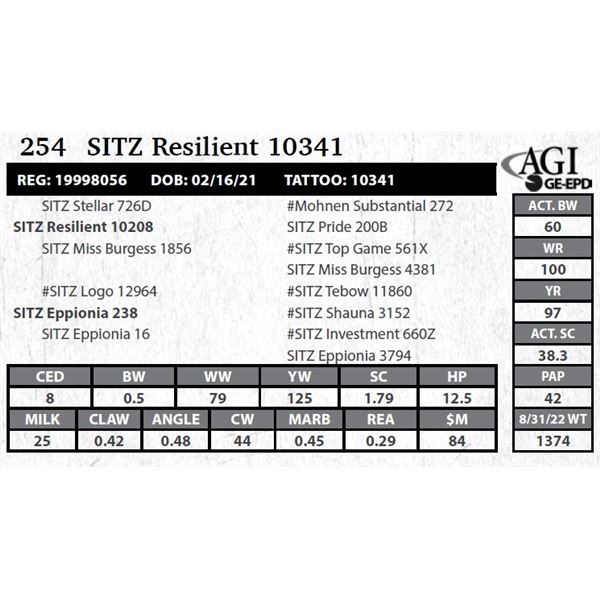 254 SITZ Resilient 10341

AGI GE-EPD

REG: 19998056 DOB: 02/16/21 TATTOO: 10341

SITZ Stellar 726D
SITZ Resilient 10208
SITZ Miss Burgess 1856

#SITZ Logo 12964
SITZ Eppionia 238
SITZ Eppionia 16

#Mohnen Substantial 272
SITZ Pride 200B
#SITZ Top Game 561X
SITZ Miss Burgess 4381
#SITZ Tebow 11860
#SITZ Shauna 3152
#SITZ Investment 660Z
SITZ Eppionia 3794

| CED | BW | WW | YW | SC | HP |
|---|---|---|---|---|---|
| 8 | 0.5 | 79 | 125 | 1.79 | 12.5 |

| MILK | CLAW | ANGLE | CW | MARB | REA | $M |
|---|---|---|---|---|---|---|
| 25 | 0.42 | 0.48 | 44 | 0.45 | 0.29 | 84 |

| ACT. BW |
|---|
| 60 |
| WR |
| 100 |
| YR |
| 97 |
| ACT. SC |
| 38.3 |
| PAP |
| 42 |
| 8/31/22 WT |
| 1374 |